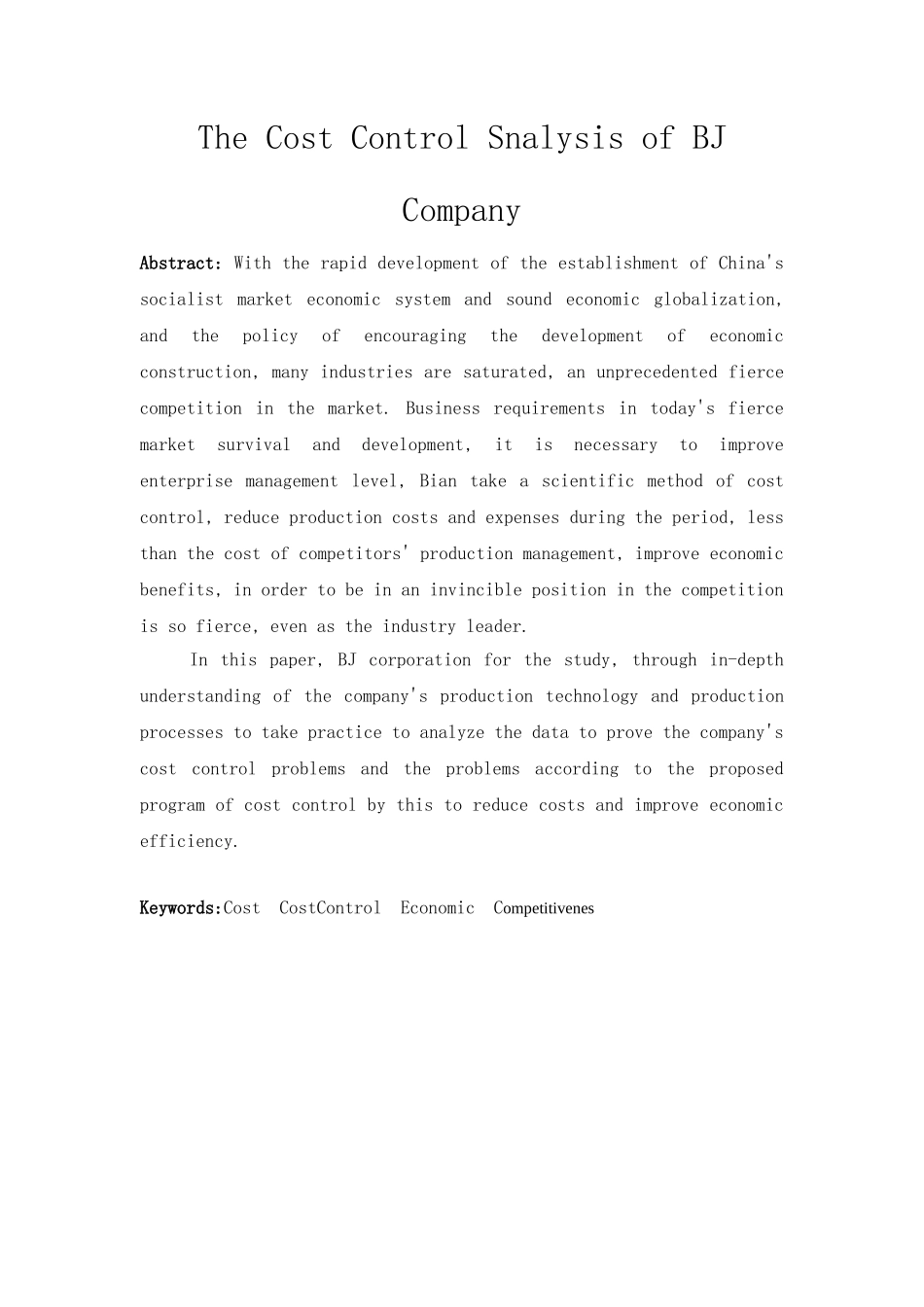 The Cost Control Snalysis of BJ Company

Abstract: With the rapid development of the establishment of China's socialist market economic system and sound economic globalization, and the policy of encouraging the development of economic construction, many industries are saturated, an unprecedented fierce competition in the market. Business requirements in today's fierce market survival and development, it is necessary to improve enterprise management level, Bian take a scientific method of cost control, reduce production costs and expenses during the period, less than the cost of competitors' production management, improve economic benefits, in order to be in an invincible position in the competition is so fierce, even as the industry leader.

In this paper, BJ corporation for the study, through in-depth understanding of the company's production technology and production processes to take practice to analyze the data to prove the company's cost control problems and the problems according to the proposed program of cost control by this to reduce costs and improve economic efficiency.

Keywords:Cost CostControl Economic Competitivenes